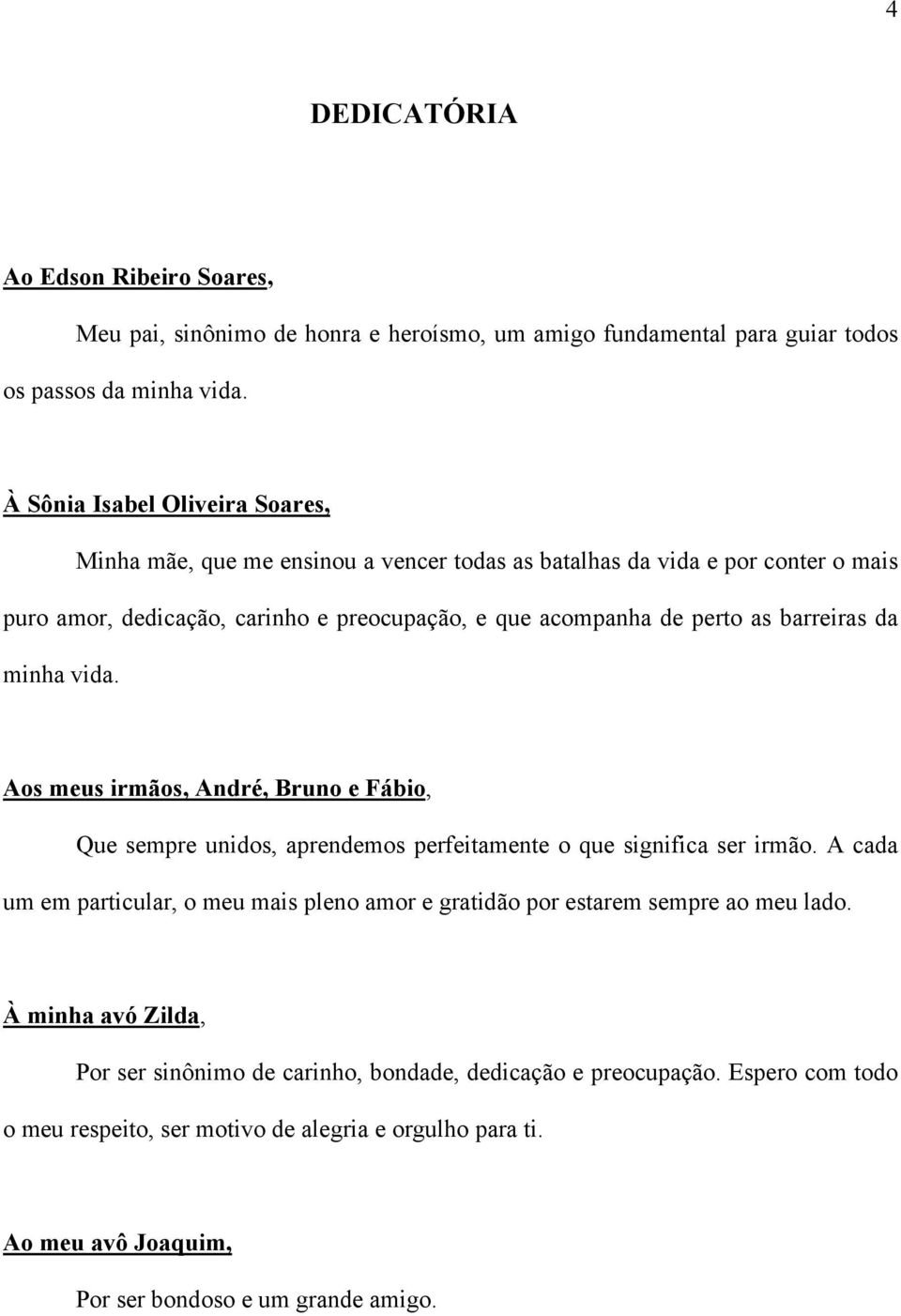 4

DEDICATÓRIA

Ao Edson Ribeiro Soares,

Meu pai, sinônimo de honra e heroísmo, um amigo fundamental para guiar todos os passos da minha vida.

À Sônia Isabel Oliveira Soares,

Minha mãe, que me ensinou a vencer todas as batalhas da vida e por conter o mais puro amor, dedicação, carinho e preocupação, e que acompanha de perto as barreiras da minha vida.

Aos meus irmãos, André, Bruno e Fábio,

Que sempre unidos, aprendemos perfeitamente o que significa ser irmão. A cada um em particular, o meu mais pleno amor e gratidão por estarem sempre ao meu lado.

À minha avó Zilda,

Por ser sinônimo de carinho, bondade, dedicação e preocupação. Espero com todo o meu respeito, ser motivo de alegria e orgulho para ti.

Ao meu avô Joaquim,

Por ser bondoso e um grande amigo.